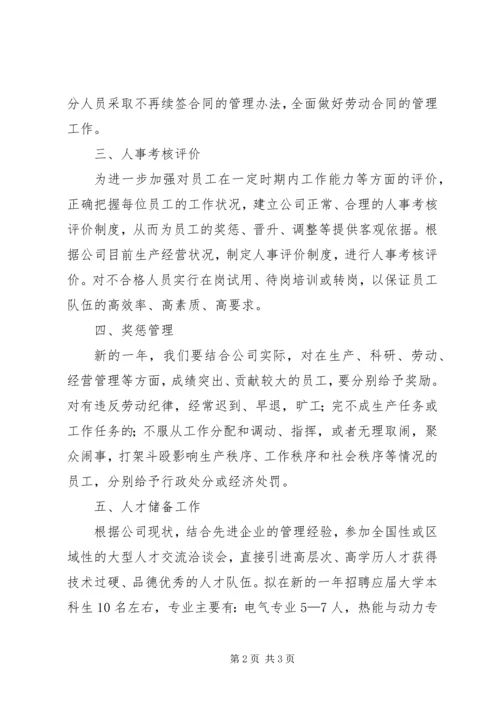 分人员采取不再续签合同的管理办法，全面做好劳动合同的管理工作。

三、人事考核评价

为进一步加强对员工在一定时期内工作能力等方面的评价，正确把握每位员工的工作状况，建立公司正常、合理的人事考核评价制度，从而为员工的奖惩、晋升、调整等提供客观依据。根据公司目前生产经营状况，制定人事评价制度，进行人事考核评价。对不合格人员实行在岗试用、待岗培训或转岗，以保证员工队伍的高效率、高素质、高要求。

四、奖惩管理

新的一年，我们要结合公司实际，对在生产、科研、劳动、经营管理等方面，成绩突出、贡献较大的员工，要分别给予奖励。对有违反劳动纪律，经常迟到、早退，旷工；完不成生产任务或工作任务的；不服从工作分配和调动、指挥，或者无理取闹，聚众闹事，打架斗殴影响生产秩序、工作秩序和社会秩序等情况的员工，分别给予行政处分或经济处罚。

五、人才储备工作

根据公司现状，结合先进企业的管理经验，参加全国性或区域性的大型人才交流洽谈会，直接引进高层次、高学历人才获得技术过硬、品德优秀的人才队伍。拟在新的一年招聘应届大学本科生 10 名左右，专业主要有：电气专业 5—7 人，热能与动力专

第 2 页 共 3 页